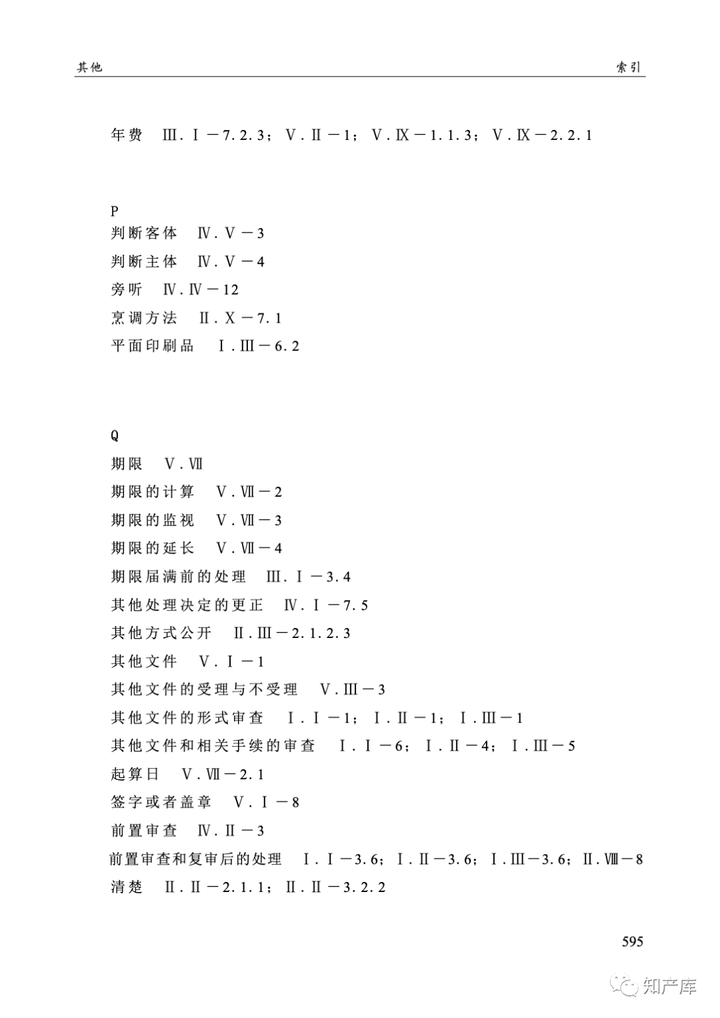 其他　　　　索引

年费　Ⅲ.Ⅰ－7.2.3；Ⅴ.Ⅱ－1；Ⅴ.Ⅸ－1.1.3；Ⅴ.Ⅸ－2.2.1

P
判断客体　Ⅳ.Ⅴ－3
判断主体　Ⅳ.Ⅴ－4
旁听　Ⅳ.Ⅳ－12
烹调方法　Ⅱ.Ⅹ－7.1
平面印刷品　Ⅰ.Ⅲ－6.2

Q
期限　Ⅴ.Ⅶ
期限的计算　Ⅴ.Ⅶ－2
期限的监视　Ⅴ.Ⅶ－3
期限的延长　Ⅴ.Ⅶ－4
期限届满前的处理　Ⅲ.Ⅰ－3.4
其他处理决定的更正　Ⅳ.Ⅰ－7.5
其他方式公开　Ⅱ.Ⅲ－2.1.2.3
其他文件　Ⅴ.Ⅰ－1
其他文件的受理与不受理　Ⅴ.Ⅲ－3
其他文件的形式审查　Ⅰ.Ⅰ－1；Ⅰ.Ⅱ－1；Ⅰ.Ⅲ－1
其他文件和相关手续的审查　Ⅰ.Ⅰ－6；Ⅰ.Ⅱ－4；Ⅰ.Ⅲ－5
起算日　Ⅴ.Ⅶ－2.1
签字或者盖章　Ⅴ.Ⅰ－8
前置审查　Ⅳ.Ⅱ－3
前置审查和复审后的处理　Ⅰ.Ⅰ－3.6；Ⅰ.Ⅱ－3.6；Ⅰ.Ⅲ－3.6；Ⅱ.Ⅷ－8
清楚　Ⅱ.Ⅱ－2.1.1；Ⅱ.Ⅱ－3.2.2

595

知产库